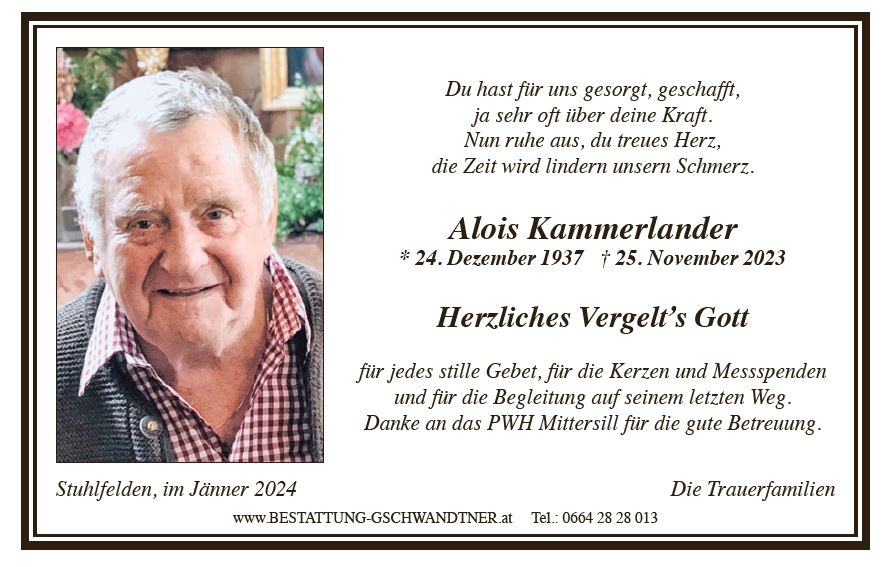 Du hast für uns gesorgt, geschafft,
ja sehr oft über deine Kraft.
Nun ruhe aus, du treues Herz,
die Zeit wird lindern unsern Schmerz.

Alois Kammerlander
* 24. Dezember 1937 † 25. November 2023

Herzliches Vergelt's Gott

für jedes stille Gebet, für die Kerzen und Messspenden und für die Begleitung auf seinem letzten Weg.
Danke an das PWH Mittersill für die gute Betreuung.

Stuhlfelden, im Jänner 2024

Die Trauerfamilien

www.BESTATTUNG-GSCHWANDTNER.at Tel.: 0664 28 28 013